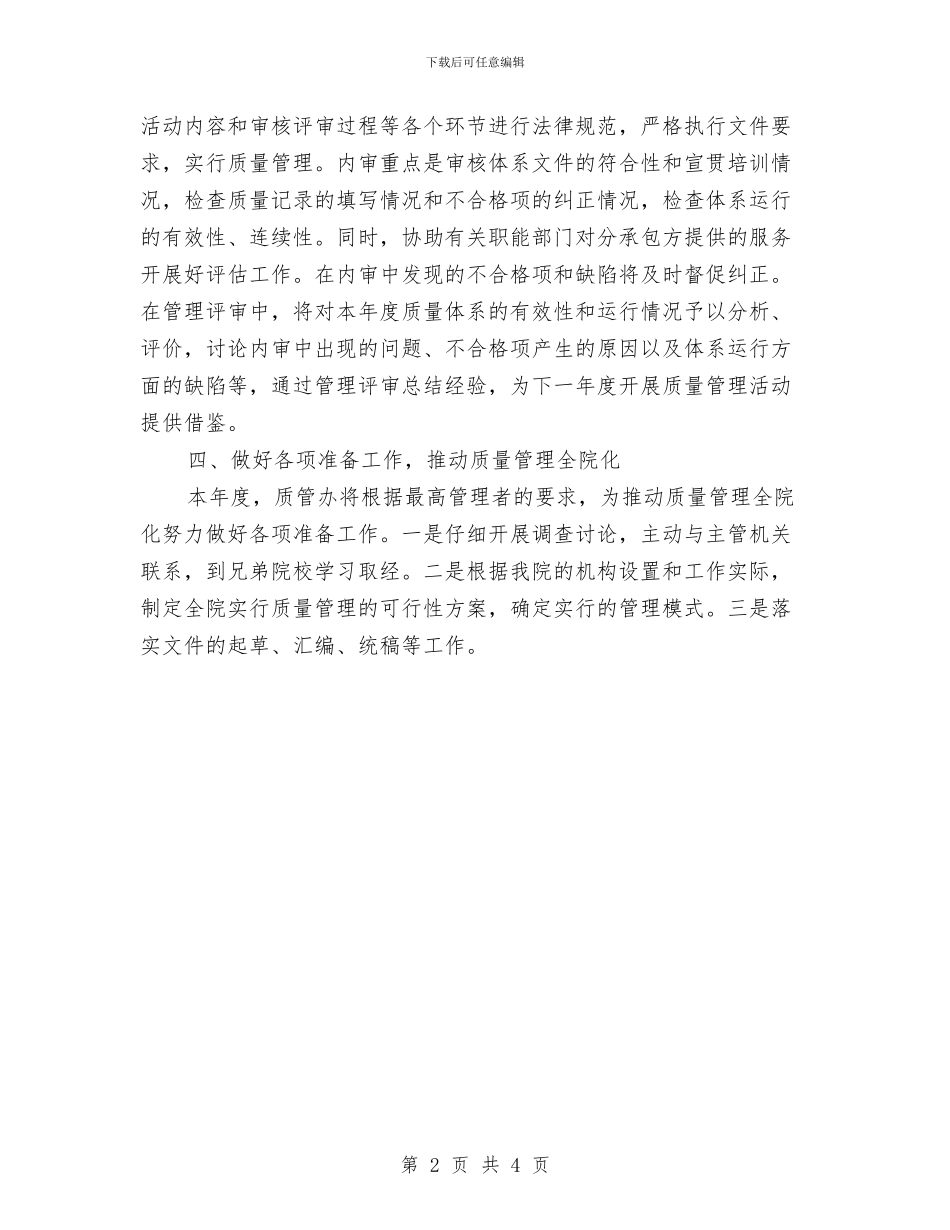 下载后可任意编辑

活动内容和审核评审过程等各个环节进行法律规范，严格执行文件要求，实行质量管理。内审重点是审核体系文件的符合性和宣贯培训情况，检查质量记录的填写情况和不合格项的纠正情况，检查体系运行的有效性、连续性。同时，协助有关职能部门对分承包方提供的服务开展好评估工作。在内审中发现的不合格项和缺陷将及时督促纠正。在管理评审中，将对本年度质量体系的有效性和运行情况予以分析、评价，讨论内审中出现的问题、不合格项产生的原因以及体系运行方面的缺陷等，通过管理评审总结经验，为下一年度开展质量管理活动提供借鉴。

四、做好各项准备工作，推动质量管理全院化

本年度，质管办将根据最高管理者的要求，为推动质量管理全院化努力做好各项准备工作。一是仔细开展调查讨论，主动与主管机关联系，到兄弟院校学习取经。二是根据我院的机构设置和工作实际，制定全院实行质量管理的可行性方案，确定实行的管理模式。三是落实文件的起草、汇编、统稿等工作。

第 2 页 共 4 页